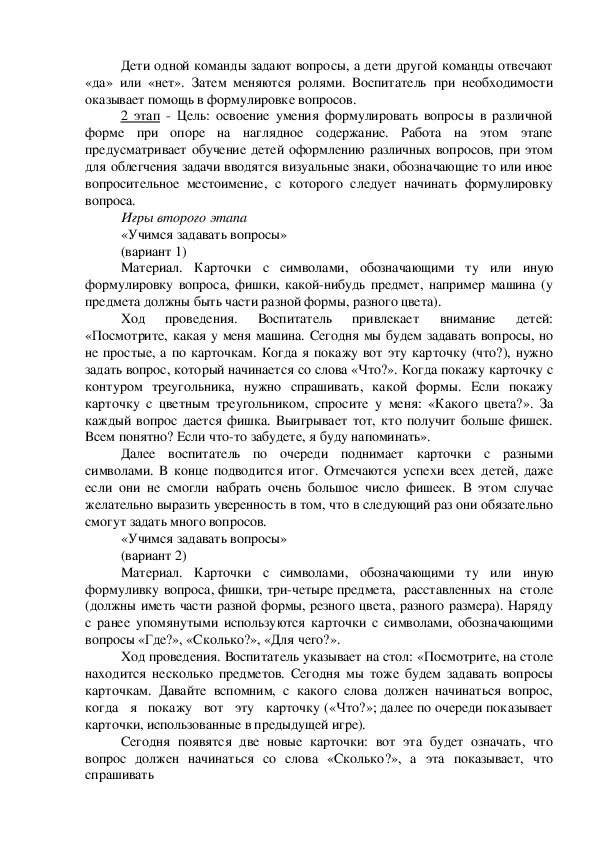 Дети одной команды задают вопросы, а дети другой команды отвечают «да» или «нет». Затем меняются ролями. Воспитатель при необходимости оказывает помощь в формулировке вопросов.

2 этап - Цель: освоение умения формулировать вопросы в различной форме при опоре на наглядное содержание. Работа на этом этапе предусматривает обучение детей оформлению различных вопросов, при этом для облегчения задачи вводятся визуальные знаки, обозначающие то или иное вопросительное местоимение, с которого следует начинать формулировку вопроса.

Игры второго этапа

«Учимся задавать вопросы»

(вариант 1)

Материал. Карточки с символами, обозначающими ту или иную формулировку вопроса, фишки, какой-нибудь предмет, например машина (у предмета должны быть части разной формы, разного цвета).

Ход проведения. Воспитатель привлекает внимание детей: «Посмотрите, какая у меня машина. Сегодня мы будем задавать вопросы, но не простые, а по карточкам. Когда я покажу вот эту карточку (что?), нужно задать вопрос, который начинается со слова «Что?». Когда покажу карточку с контуром треугольника, нужно спрашивать, какой формы. Если покажу карточку с цветным треугольником, спросите у меня: «Какого цвета?». За каждый вопрос дается фишка. Выигрывает тот, кто получит больше фишек. Всем понятно? Если что-то забудете, я буду напоминать».

Далее воспитатель по очереди поднимает карточки с разными символами. В конце подводится итог. Отмечаются успехи всех детей, даже если они не смогли набрать очень большое число фишеек. В этом случае желательно выразить уверенность в том, что в следующий раз они обязательно смогут задать много вопросов.

«Учимся задавать вопросы»

(вариант 2)

Материал. Карточки с символами, обозначающими ту или иную формуливку вопроса, фишки, три-четыре предмета, расставленных на столе (должны иметь части разной формы, резного цвета, разного размера). Наряду с ранее упомянутыми используются карточки с символами, обозначающими вопросы «Где?», «Сколько?», «Для чего?».

Ход проведения. Воспитатель указывает на стол: «Посмотрите, на столе находится несколько предметов. Сегодня мы тоже будем задавать вопросы карточкам. Давайте вспомним, с какого слова должен начинаться вопрос, когда я покажу вот эту карточку («Что?»; далее по очереди показывает карточки, использованные в предыдущей игре).

Сегодня появятся две новые карточки: вот эта будет означать, что вопрос должен начинаться со слова «Сколько?», а эта показывает, что спрашивать